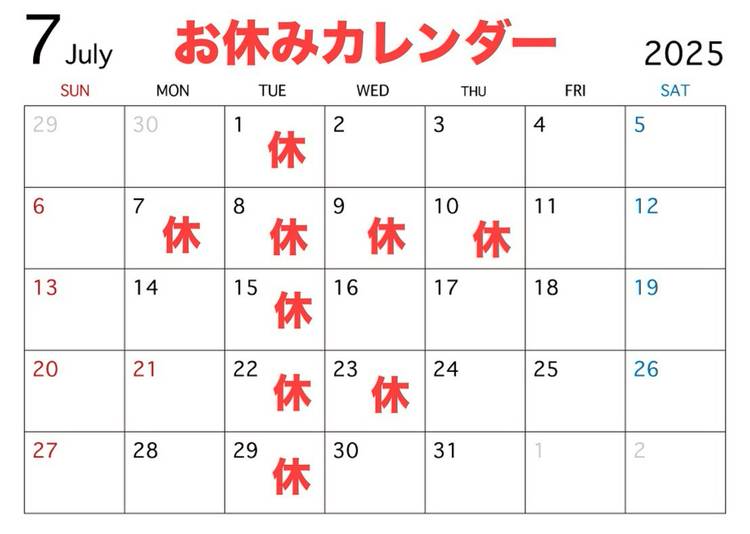 7 July お休みカレンダー 2025

| SUN | MON | TUE | WED | THU | FRI | SAT |
|---|---|---|---|---|---|---|
| 29 | 30 | 1 休 | 2 | 3 | 4 | 5 |
| 6 | 7 休 | 8 休 | 9 休 | 10 休 | 11 | 12 |
| 13 | 14 | 15 休 | 16 | 17 | 18 | 19 |
| 20 | 21 | 22 休 | 23 休 | 24 | 25 | 26 |
| 27 | 28 | 29 休 | 30 | 31 | 1 | 2 |